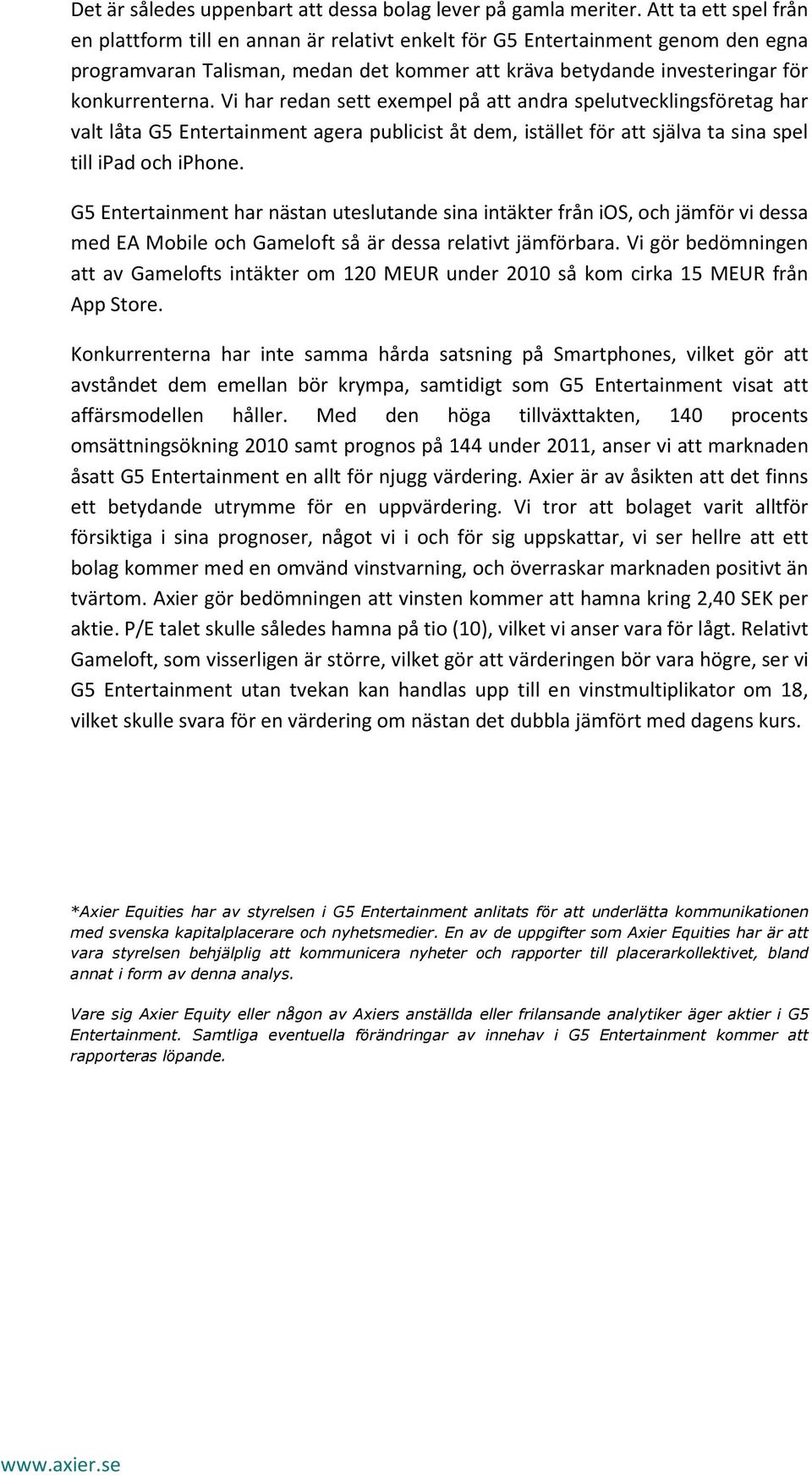 Det är således uppenbart att dessa bolag lever på gamla meriter. Att ta ett spel från en plattform till en annan är relativt enkelt för G5 Entertainment genom den egna programvaran Talisman, medan det kommer att kräva betydande investeringar för konkurrenterna. Vi har redan sett exempel på att andra spelutvecklingsföretag har valt låta G5 Entertainment agera publicist åt dem, istället för att själva ta sina spel till ipad och iphone.

G5 Entertainment har nästan uteslutande sina intäkter från iOS, och jämför vi dessa med EA Mobile och Gameloft så är dessa relativt jämförbara. Vi gör bedömningen att av Gamelofts intäkter om 120 MEUR under 2010 så kom cirka 15 MEUR från App Store.

Konkurrenterna har inte samma hårda satsning på Smartphones, vilket gör att avståndet dem emellan bör krympa, samtidigt som G5 Entertainment visat att affärsmodellen håller. Med den höga tillväxttakten, 140 procents omsättningsökning 2010 samt prognos på 144 under 2011, anser vi att marknaden åsatt G5 Entertainment en allt för njugg värdering. Axier är av åsikten att det finns ett betydande utrymme för en uppvärdering. Vi tror att bolaget varit alltför försiktiga i sina prognoser, något vi i och för sig uppskattar, vi ser hellre att ett bolag kommer med en omvänd vinstvarning, och överraskar marknaden positivt än tvärtom. Axier gör bedömningen att vinsten kommer att hamna kring 2,40 SEK per aktie. P/E talet skulle således hamna på tio (10), vilket vi anser vara för lågt. Relativt Gameloft, som visserligen är större, vilket gör att värderingen bör vara högre, ser vi G5 Entertainment utan tvekan kan handlas upp till en vinstmultiplikator om 18, vilket skulle svara för en värdering om nästan det dubbla jämfört med dagens kurs.

*Axier Equities har av styrelsen i G5 Entertainment anlitats för att underlätta kommunikationen med svenska kapitalplacerare och nyhetsmedier. En av de uppgifter som Axier Equities har är att vara styrelsen behjälplig att kommunicera nyheter och rapporter till placerarkollektivet, bland annat i form av denna analys.

Vare sig Axier Equity eller någon av Axiers anställda eller frilansande analytiker äger aktier i G5 Entertainment. Samtliga eventuella förändringar av innehav i G5 Entertainment kommer att rapporteras löpande.

www.axier.se